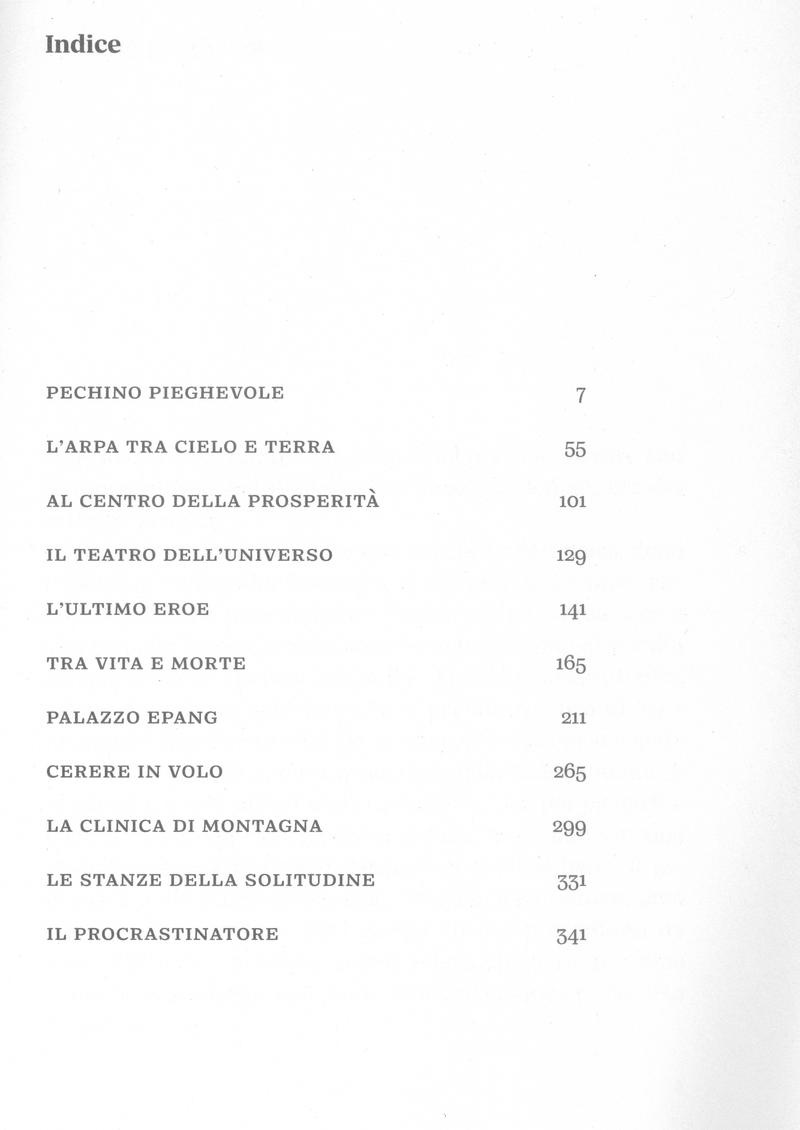 Indice

PECHINO PIEGHEVOLE 7

L'ARPA TRA CIELO E TERRA 55

AL CENTRO DELLA PROSPERITÀ 101

IL TEATRO DELL'UNIVERSO 129

L'ULTIMO EROE 141

TRA VITA E MORTE 165

PALAZZO EPANG 211

CERERE IN VOLO 265

LA CLINICA DI MONTAGNA 299

LE STANZE DELLA SOLITUDINE 331

IL PROCRASTINATORE 341